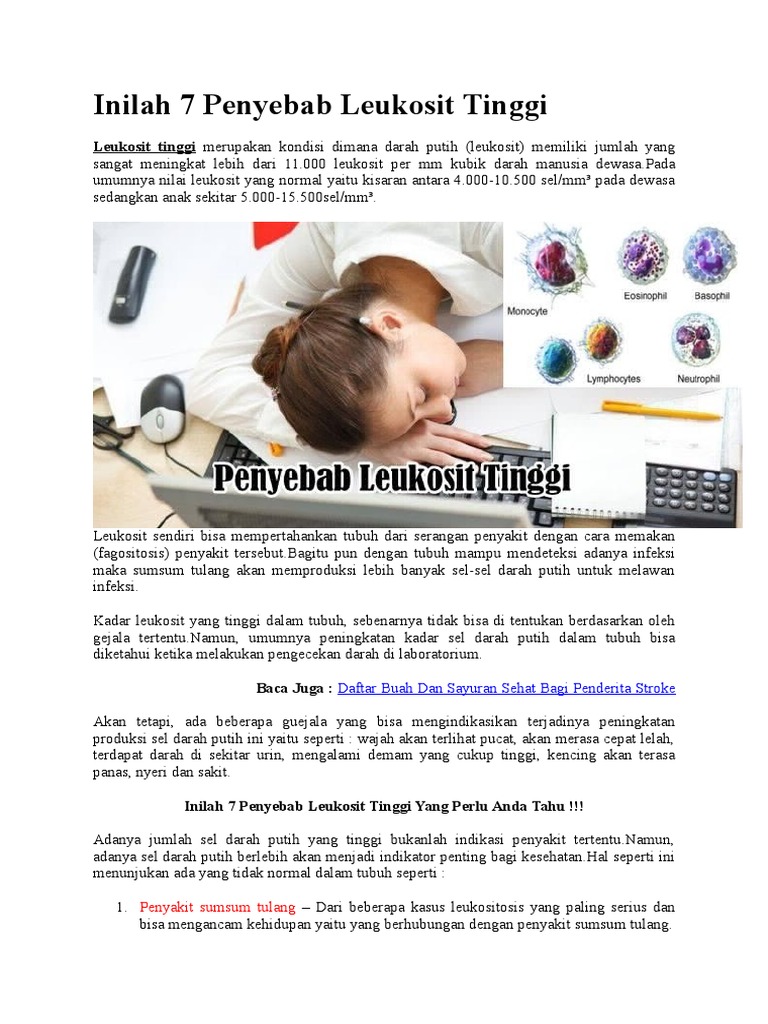 Inilah 7 Penyebab Leukosit Tinggi

Leukosit tinggi merupakan kondisi dimana darah putih (leukosit) memiliki jumlah yang sangat meningkat lebih dari 11.000 leukosit per mm kubik darah manusia dewasa.Pada umumnya nilai leukosit yang normal yaitu kisaran antara 4.000-10.500 sel/mm³ pada dewasa sedangkan anak sekitar 5.000-15.500sel/mm³.

Monocyte
Eosinophil
Basophil
Lymphocytes
Neutrophil
Penyebab Leukosit Tinggi

Leukosit sendiri bisa mempertahankan tubuh dari serangan penyakit dengan cara memakan (fagositosis) penyakit tersebut.Bagitu pun dengan tubuh mampu mendeteksi adanya infeksi maka sumsum tulang akan memproduksi lebih banyak sel-sel darah putih untuk melawan infeksi.

Kadar leukosit yang tinggi dalam tubuh, sebenarnya tidak bisa di tentukan berdasarkan oleh gejala tertentu.Namun, umumnya peningkatan kadar sel darah putih dalam tubuh bisa diketahui ketika melakukan pengecekan darah di laboratorium.

Baca Juga : Daftar Buah Dan Sayuran Sehat Bagi Penderita Stroke

Akan tetapi, ada beberapa guejala yang bisa mengindikasikan terjadinya peningkatan produksi sel darah putih ini yaitu seperti : wajah akan terlihat pucat, akan merasa cepat lelah, terdapat darah di sekitar urin, mengalami demam yang cukup tinggi, kencing akan terasa panas, nyeri dan sakit.

Inilah 7 Penyebab Leukosit Tinggi Yang Perlu Anda Tahu !!!

Adanya jumlah sel darah putih yang tinggi bukanlah indikasi penyakit tertentu.Namun, adanya sel darah putih berlebih akan menjadi indikator penting bagi kesehatan.Hal seperti ini menunjukan ada yang tidak normal dalam tubuh seperti :

1. Penyakit sumsum tulang – Dari beberapa kasus leukositosis yang paling serius dan bisa mengancam kehidupan yaitu yang berhubungan dengan penyakit sumsum tulang.